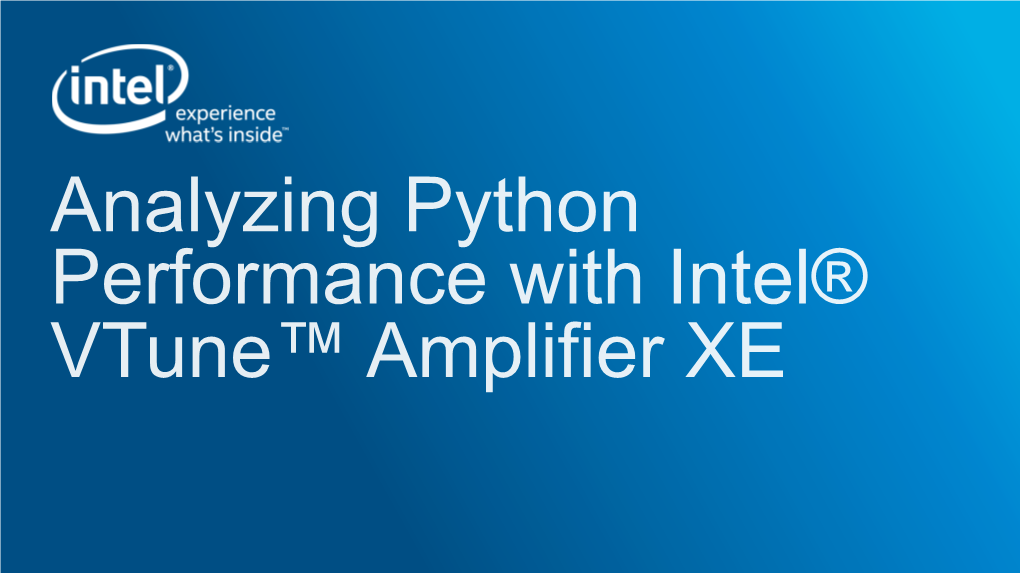 intel
experience
what's inside™

Analyzing Python Performance with Intel® VTune™ Amplifier XE